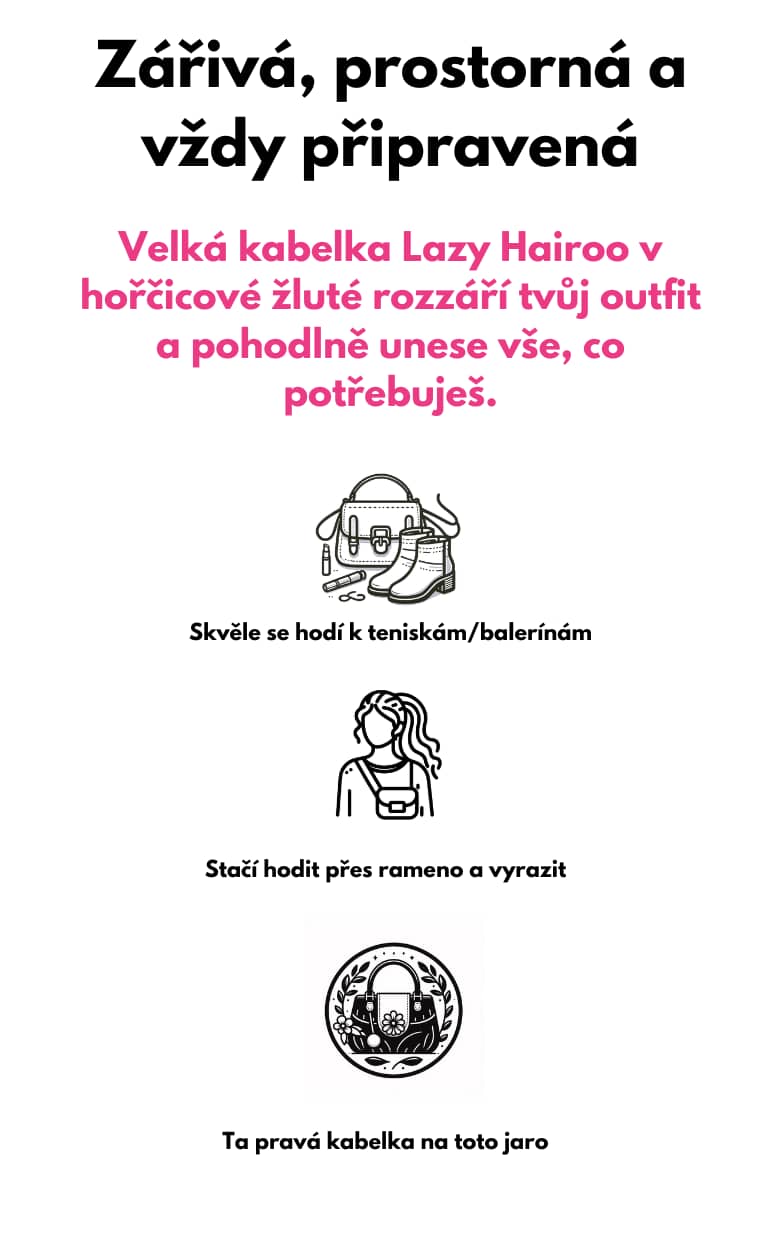 Zářivá, prostorná a vždy připravená

Velká kabelka Lazy Hairoo v hořčicové žluté rozzáří tvůj outfit a pohodlně unese vše, co potřebuješ.

Skvěle se hodí k teniskám/balerínám

Stačí hodit přes rameno a vyrazit

Ta pravá kabelka na toto jaro